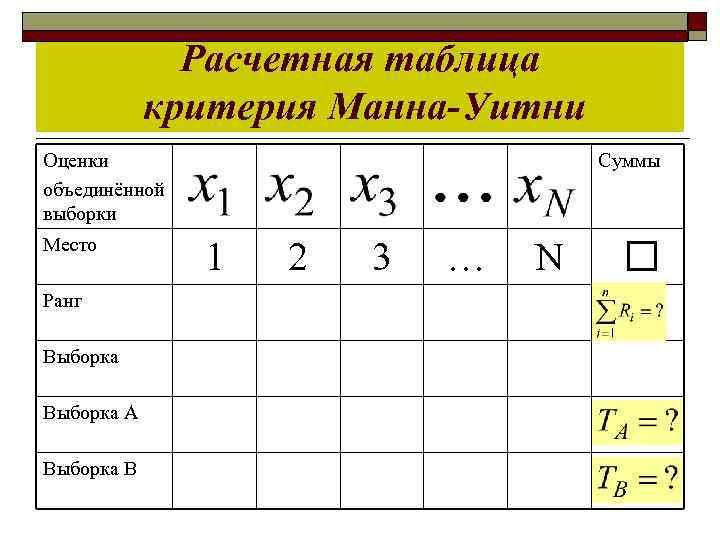 Расчетная таблица критерия Манна-Уитни

| Оценки объединённой выборки | $x_1$ | $x_2$ | $x_3$ | ... | $x_N$ | Суммы |
|---|---|---|---|---|---|---|
| Место | 1 | 2 | 3 | ... | N | ☐ |
| Ранг | | | | | | $\sum_{i=1}^{n} R_i = ?$ |
| Выборка | | | | | | |
| Выборка А | | | | | | $T_A = ?$ |
| Выборка В | | | | | | $T_B = ?$ |